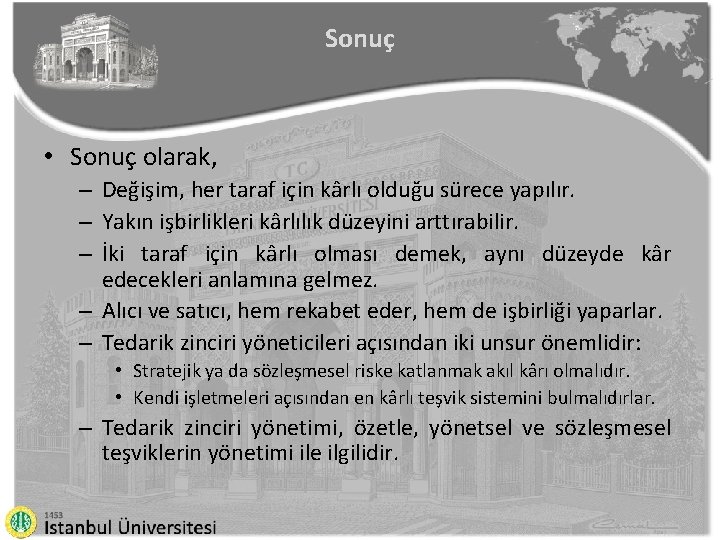 Sonuç

• Sonuç olarak,
– Değişim, her taraf için kârlı olduğu sürece yapılır.
– Yakın işbirlikleri kârlılık düzeyini arttırabilir.
– İki taraf için kârlı olması demek, aynı düzeyde kâr edecekleri anlamına gelmez.
– Alıcı ve satıcı, hem rekabet eder, hem de işbirliği yaparlar.
– Tedarik zinciri yöneticileri açısından iki unsur önemlidir:
• Stratejik ya da sözleşmesel riske katlanmak akıl kârı olmalıdır.
• Kendi işletmeleri açısından en kârlı teşvik sistemini bulmalıdırlar.
– Tedarik zinciri yönetimi, özetle, yönetsel ve sözleşmesel teşviklerin yönetimi ile ilgilidir.

1453
İstanbul Üniversitesi